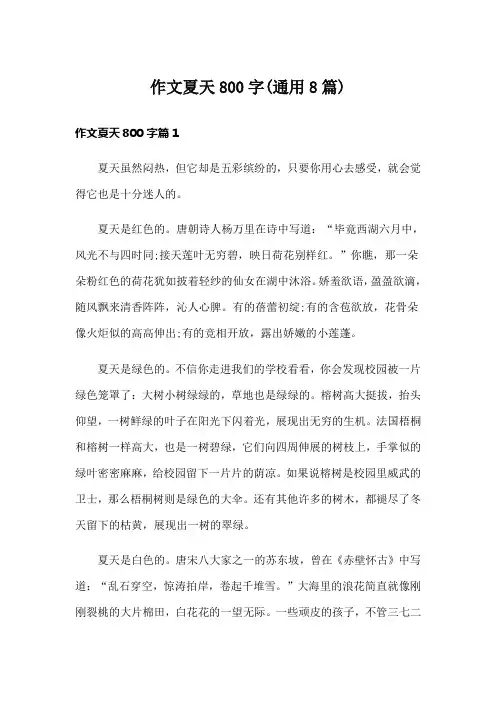 作文夏天800字(通用8篇)

作文夏天800字篇1

夏天虽然闷热，但它却是五彩缤纷的，只要你用心去感受，就会觉得它也是十分迷人的。

夏天是红色的。唐朝诗人杨万里在诗中写道：“毕竟西湖六月中，风光不与四时同;接天莲叶无穷碧，映日荷花别样红。”你瞧，那一朵朵粉红色的荷花犹如披着轻纱的仙女在湖中沐浴。娇羞欲语，盈盈欲滴，随风飘来清香阵阵，沁人心脾。有的蓓蕾初绽;有的含苞欲放，花骨朵像火炬似的高高伸出;有的竞相开放，露出娇嫩的小莲蓬。

夏天是绿色的。不信你走进我们的学校看看，你会发现校园被一片绿色笼罩了：大树小树绿绿的，草地也是绿绿的。榕树高大挺拔，抬头仰望，一树鲜绿的叶子在阳光下闪着光，展现出无穷的生机。法国梧桐和榕树一样高大，也是一树碧绿，它们向四周伸展的树枝上，手掌似的绿叶密密麻麻，给校园留下一片片的荫凉。如果说榕树是校园里威武的卫士，那么梧桐树则是绿色的大伞。还有其他许多的树木，都褪尽了冬天留下的枯黄，展现出一树的翠绿。

夏天是白色的。唐宋八大家之一的苏东坡，曾在《赤壁怀古》中写道：“乱石穿空，惊涛拍岸，卷起千堆雪。”大海里的浪花简直就像刚刚裂桃的大片棉田，白花花的一望无际。一些顽皮的孩子，不管三七二